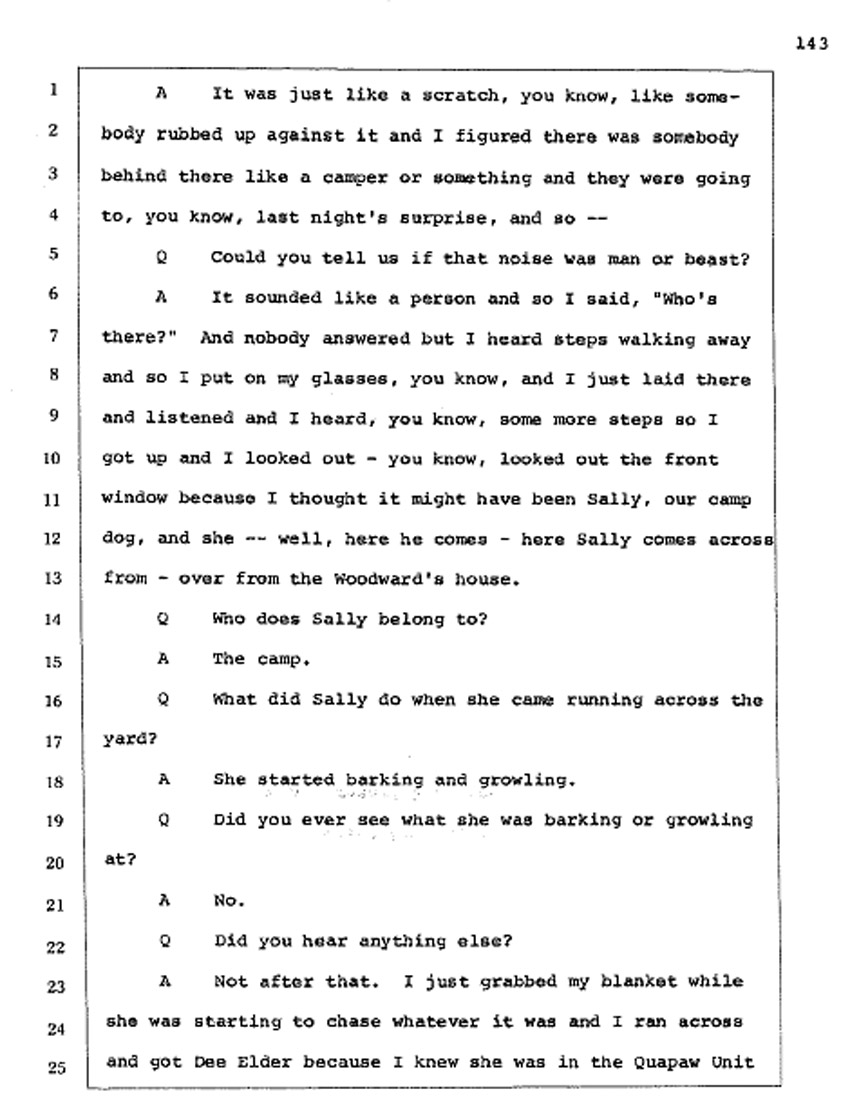 143

1 A It was just like a scratch, you know, like somebody rubbed up against it and I figured there was somebody behind there like a camper or something and they were going to, you know, last night's surprise, and so --

5 Q Could you tell us if that noise was man or beast?

6 A It sounded like a person and so I said, "Who's there?" And nobody answered but I heard steps walking away and so I put on my glasses, you know, and I just laid there and listened and I heard, you know, some more steps so I got up and I looked out - you know, looked out the front window because I thought it might have been Sally, our camp dog, and she -- well, here he comes - here Sally comes across from - over from the Woodward's house.

14 Q Who does Sally belong to?

15 A The camp.

16 Q What did Sally do when she came running across the yard?

18 A She started barking and growling.

19 Q Did you ever see what she was barking or growling at?

21 A No.

22 Q Did you hear anything else?

23 A Not after that. I just grabbed my blanket while she was starting to chase whatever it was and I ran across and got Dee Elder because I knew she was in the Quapaw Unit